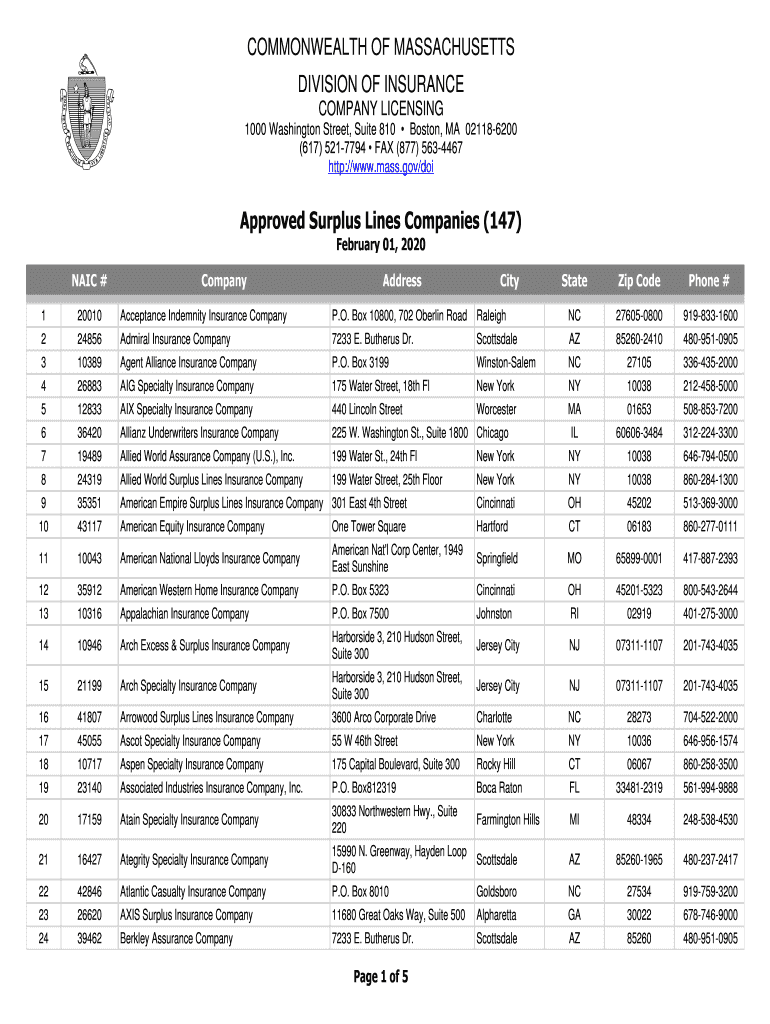 COMMONWEALTH OF MASSACHUSETTS
DIVISION OF INSURANCE
COMPANY LICENSING
1000 Washington Street, Suite 810 • Boston, MA 02118-6200
(617) 521-7794 • FAX (877) 563-4467
http://www.mass.gov/doi

Approved Surplus Lines Companies (147)
February 01, 2020

| | NAIC # | Company | Address | City | State | Zip Code | Phone # |
|---|---|---|---|---|---|---|---|
| 1 | 20010 | Acceptance Indemnity Insurance Company | P.O. Box 10800, 702 Oberlin Road | Raleigh | NC | 27605-0800 | 919-833-1600 |
| 2 | 24856 | Admiral Insurance Company | 7233 E. Butherus Dr. | Scottsdale | AZ | 85260-2410 | 480-951-0905 |
| 3 | 10389 | Agent Alliance Insurance Company | P.O. Box 3199 | Winston-Salem | NC | 27105 | 336-435-2000 |
| 4 | 26883 | AIG Specialty Insurance Company | 175 Water Street, 18th Fl | New York | NY | 10038 | 212-458-5000 |
| 5 | 12833 | AIX Specialty Insurance Company | 440 Lincoln Street | Worcester | MA | 01653 | 508-853-7200 |
| 6 | 36420 | Allianz Underwriters Insurance Company | 225 W. Washington St., Suite 1800 | Chicago | IL | 60606-3484 | 312-224-3300 |
| 7 | 19489 | Allied World Assurance Company (U.S.), Inc. | 199 Water St., 24th Fl | New York | NY | 10038 | 646-794-0500 |
| 8 | 24319 | Allied World Surplus Lines Insurance Company | 199 Water Street, 25th Floor | New York | NY | 10038 | 860-284-1300 |
| 9 | 35351 | American Empire Surplus Lines Insurance Company | 301 East 4th Street | Cincinnati | OH | 45202 | 513-369-3000 |
| 10 | 43117 | American Equity Insurance Company | One Tower Square | Hartford | CT | 06183 | 860-277-0111 |
| 11 | 10043 | American National Lloyds Insurance Company | American Nat'l Corp Center, 1949 East Sunshine | Springfield | MO | 65899-0001 | 417-887-2393 |
| 12 | 35912 | American Western Home Insurance Company | P.O. Box 5323 | Cincinnati | OH | 45201-5323 | 800-543-2644 |
| 13 | 10316 | Appalachian Insurance Company | P.O. Box 7500 | Johnston | RI | 02919 | 401-275-3000 |
| 14 | 10946 | Arch Excess & Surplus Insurance Company | Harborside 3, 210 Hudson Street, Suite 300 | Jersey City | NJ | 07311-1107 | 201-743-4035 |
| 15 | 21199 | Arch Specialty Insurance Company | Harborside 3, 210 Hudson Street, Suite 300 | Jersey City | NJ | 07311-1107 | 201-743-4035 |
| 16 | 41807 | Arrowood Surplus Lines Insurance Company | 3600 Arco Corporate Drive | Charlotte | NC | 28273 | 704-522-2000 |
| 17 | 45055 | Ascot Specialty Insurance Company | 55 W 46th Street | New York | NY | 10036 | 646-956-1574 |
| 18 | 10717 | Aspen Specialty Insurance Company | 175 Capital Boulevard, Suite 300 | Rocky Hill | CT | 06067 | 860-258-3500 |
| 19 | 23140 | Associated Industries Insurance Company, Inc. | P.O. Box812319 | Boca Raton | FL | 33481-2319 | 561-994-9888 |
| 20 | 17159 | Atain Specialty Insurance Company | 30833 Northwestern Hwy., Suite 220 | Farmington Hills | MI | 48334 | 248-538-4530 |
| 21 | 16427 | Ategrity Specialty Insurance Company | 15990 N. Greenway, Hayden Loop D-160 | Scottsdale | AZ | 85260-1965 | 480-237-2417 |
| 22 | 42846 | Atlantic Casualty Insurance Company | P.O. Box 8010 | Goldsboro | NC | 27534 | 919-759-3200 |
| 23 | 26620 | AXIS Surplus Insurance Company | 11680 Great Oaks Way, Suite 500 | Alpharetta | GA | 30022 | 678-746-9000 |
| 24 | 39462 | Berkley Assurance Company | 7233 E. Butherus Dr. | Scottsdale | AZ | 85260 | 480-951-0905 |

Page 1 of 5